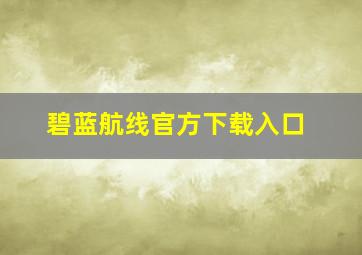 碧蓝航线官方下载入口